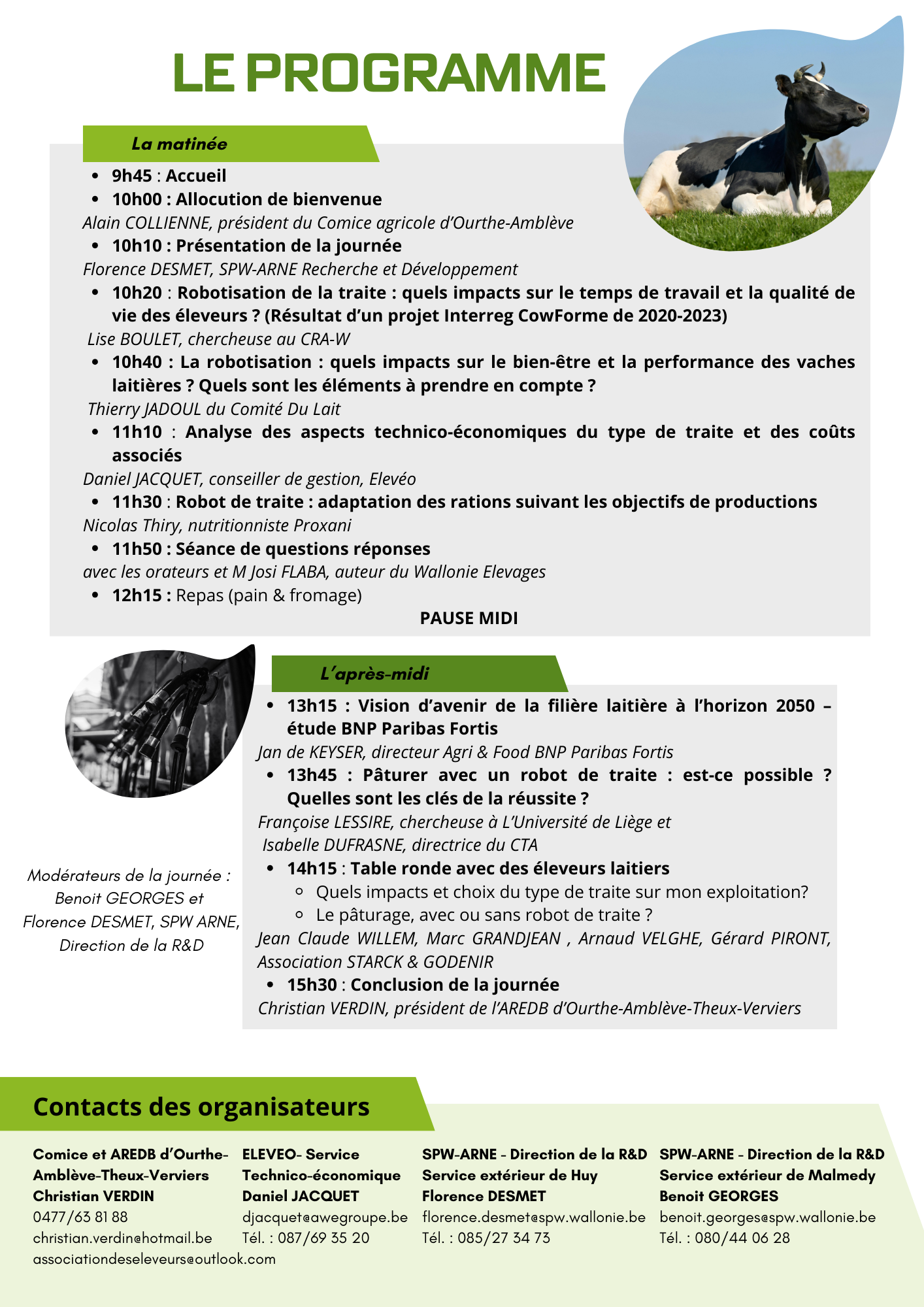 LE PROGRAMME

La matinée

- 9h45 : Accueil
- 10h00 : Allocution de bienvenue

Alain COLLIENNE, président du Comice agricole d'Ourthe-Amblève

- 10h10 : Présentation de la journée

Florence DESMET, SPW-ARNE Recherche et Développement

- 10h20 : Robotisation de la traite : quels impacts sur le temps de travail et la qualité de vie des éleveurs ? (Résultat d'un projet Interreg CowForme de 2020-2023)

Lise BOULET, chercheuse au CRA-W

- 10h40 : La robotisation : quels impacts sur le bien-être et la performance des vaches laitières ? Quels sont les éléments à prendre en compte ?

Thierry JADOUL du Comité Du Lait

- 11h10 : Analyse des aspects technico-économiques du type de traite et des coûts associés

Daniel JACQUET, conseiller de gestion, Elevéo

- 11h30 : Robot de traite : adaptation des rations suivant les objectifs de productions

Nicolas Thiry, nutritionniste Proxani

- 11h50 : Séance de questions réponses

avec les orateurs et M Josi FLABA, auteur du Wallonie Elevages

- 12h15 : Repas (pain & fromage)

PAUSE MIDI

L'après-midi

- 13h15 : Vision d'avenir de la filière laitière à l'horizon 2050 – étude BNP Paribas Fortis

Jan de KEYSER, directeur Agri & Food BNP Paribas Fortis

- 13h45 : Pâturer avec un robot de traite : est-ce possible ? Quelles sont les clés de la réussite ?

Françoise LESSIRE, chercheuse à L'Université de Liège et Isabelle DUFRASNE, directrice du CTA

- 14h15 : Table ronde avec des éleveurs laitiers
  - Quels impacts et choix du type de traite sur mon exploitation?
  - Le pâturage, avec ou sans robot de traite ?

Jean Claude WILLEM, Marc GRANDJEAN , Arnaud VELGHE, Gérard PIRONT, Association STARCK & GODENIR

- 15h30 : Conclusion de la journée

Christian VERDIN, président de l'AREDB d'Ourthe-Amblève-Theux-Verviers

Modérateurs de la journée : Benoit GEORGES et Florence DESMET, SPW ARNE, Direction de la R&D

Contacts des organisateurs

Comice et AREDB d'Ourthe-Amblève-Theux-Verviers
Christian VERDIN
0477/63 81 88
christian.verdin@hotmail.be
associationdeseleveurs@outlook.com

ELEVEO- Service Technico-économique
Daniel JACQUET
djacquet@awegroupe.be
Tél. : 087/69 35 20

SPW-ARNE - Direction de la R&D
Service extérieur de Huy
Florence DESMET
florence.desmet@spw.wallonie.be
Tél. : 085/27 34 73

SPW-ARNE - Direction de la R&D
Service extérieur de Malmedy
Benoit GEORGES
benoit.georges@spw.wallonie.be
Tél. : 080/44 06 28